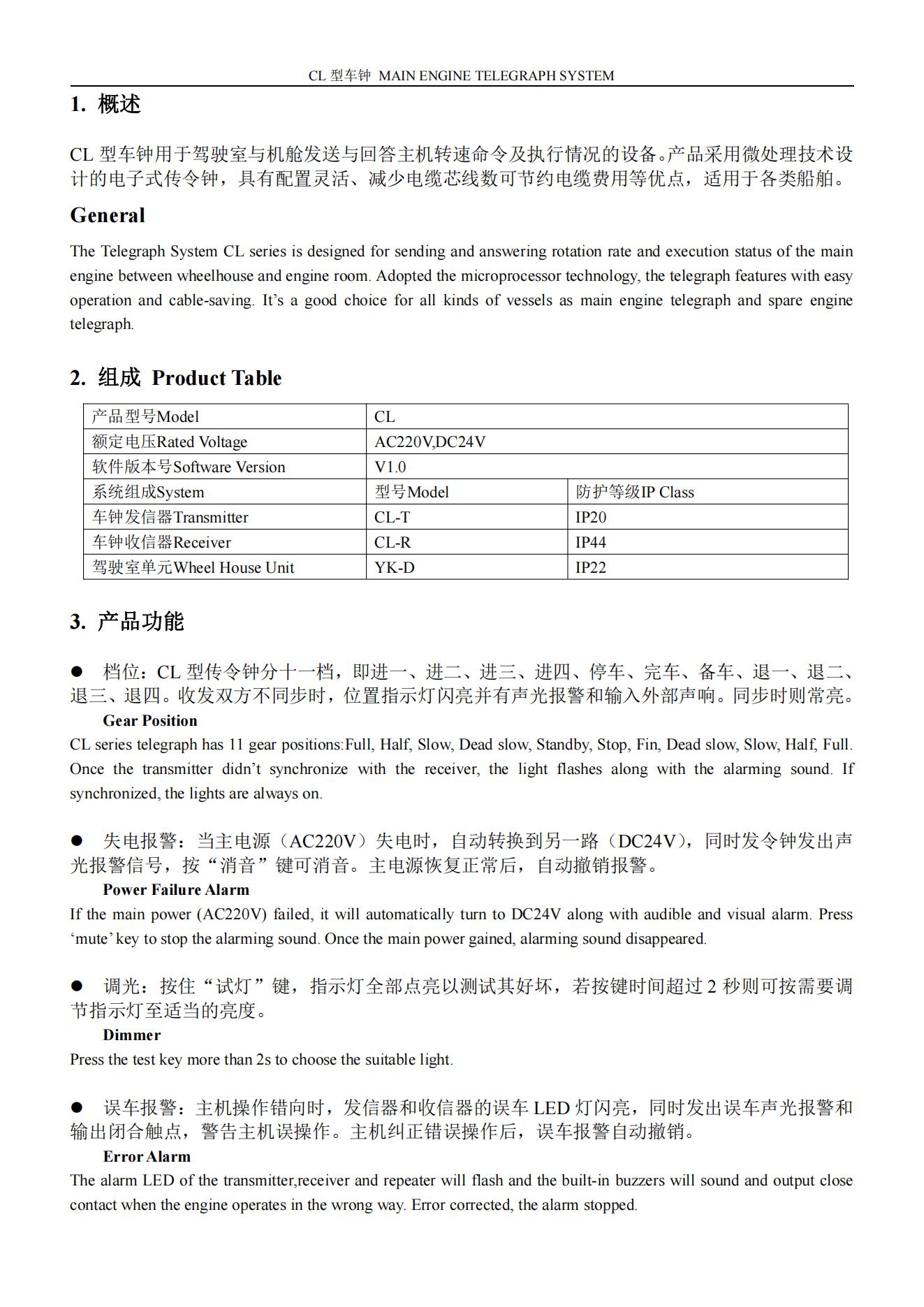 CL 型车钟 MAIN ENGINE TELEGRAPH SYSTEM

1. 概述

CL 型车钟用于驾驶室与机舱发送与回答主机转速命令及执行情况的设备。产品采用微处理技术设计的电子式传令钟，具有配置灵活、减少电缆芯线数可节约电缆费用等优点，适用于各类船舶。

General

The Telegraph System CL series is designed for sending and answering rotation rate and execution status of the main engine between wheelhouse and engine room. Adopted the microprocessor technology, the telegraph features with easy operation and cable-saving. It's a good choice for all kinds of vessels as main engine telegraph and spare engine telegraph.

2. 组成 Product Table

| 产品型号Model | CL | |
|---|---|---|
| 额定电压Rated Voltage | AC220V,DC24V | |
| 软件版本号Software Version | V1.0 | |
| 系统组成System | 型号Model | 防护等级IP Class |
| 车钟发信器Transmitter | CL-T | IP20 |
| 车钟收信器Receiver | CL-R | IP44 |
| 驾驶室单元Wheel House Unit | YK-D | IP22 |

3. 产品功能

● 档位：CL 型传令钟分十一档，即进一、进二、进三、进四、停车、完车、备车、退一、退二、退三、退四。收发双方不同步时，位置指示灯闪亮并有声光报警和输入外部声响。同步时则常亮。

Gear Position

CL series telegraph has 11 gear positions:Full, Half, Slow, Dead slow, Standby, Stop, Fin, Dead slow, Slow, Half, Full. Once the transmitter didn't synchronize with the receiver, the light flashes along with the alarming sound. If synchronized, the lights are always on.

● 失电报警：当主电源（AC220V）失电时，自动转换到另一路（DC24V），同时发令钟发出声光报警信号，按“消音”键可消音。主电源恢复正常后，自动撤销报警。

Power Failure Alarm

If the main power (AC220V) failed, it will automatically turn to DC24V along with audible and visual alarm. Press 'mute' key to stop the alarming sound. Once the main power gained, alarming sound disappeared.

● 调光：按住“试灯”键，指示灯全部点亮以测试其好坏，若按键时间超过 2 秒则可按需要调节指示灯至适当的亮度。

Dimmer

Press the test key more than 2s to choose the suitable light.

● 误车报警：主机操作错向时，发信器和收信器的误车 LED 灯闪亮，同时发出误车声光报警和输出闭合触点，警告主机误操作。主机纠正错误操作后，误车报警自动撤销。

Error Alarm

The alarm LED of the transmitter,receiver and repeater will flash and the built-in buzzers will sound and output close contact when the engine operates in the wrong way. Error corrected, the alarm stopped.